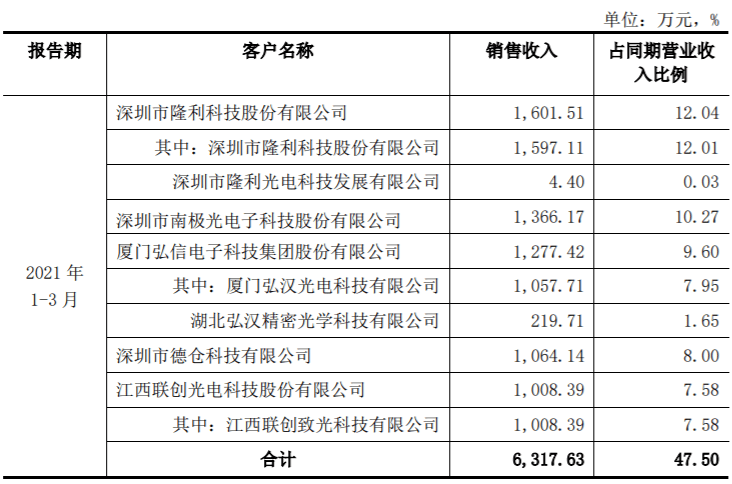 单位：万元，%

| 报告期 | 客户名称 | 销售收入 | 占同期营业收入比例 |
|---|---|---|---|
| 2021 年 1-3 月 | 深圳市隆利科技股份有限公司 | 1,601.51 | 12.04 |
| | 其中：深圳市隆利科技股份有限公司 | 1,597.11 | 12.01 |
| | 深圳市隆利光电科技发展有限公司 | 4.40 | 0.03 |
| | 深圳市南极光电子科技股份有限公司 | 1,366.17 | 10.27 |
| | 厦门弘信电子科技集团股份有限公司 | 1,277.42 | 9.60 |
| | 其中：厦门弘汉光电科技有限公司 | 1,057.71 | 7.95 |
| | 湖北弘汉精密光学科技有限公司 | 219.71 | 1.65 |
| | 深圳市德仓科技有限公司 | 1,064.14 | 8.00 |
| | 江西联创光电科技股份有限公司 | 1,008.39 | 7.58 |
| | 其中：江西联创致光科技有限公司 | 1,008.39 | 7.58 |
| | 合计 | 6,317.63 | 47.50 |